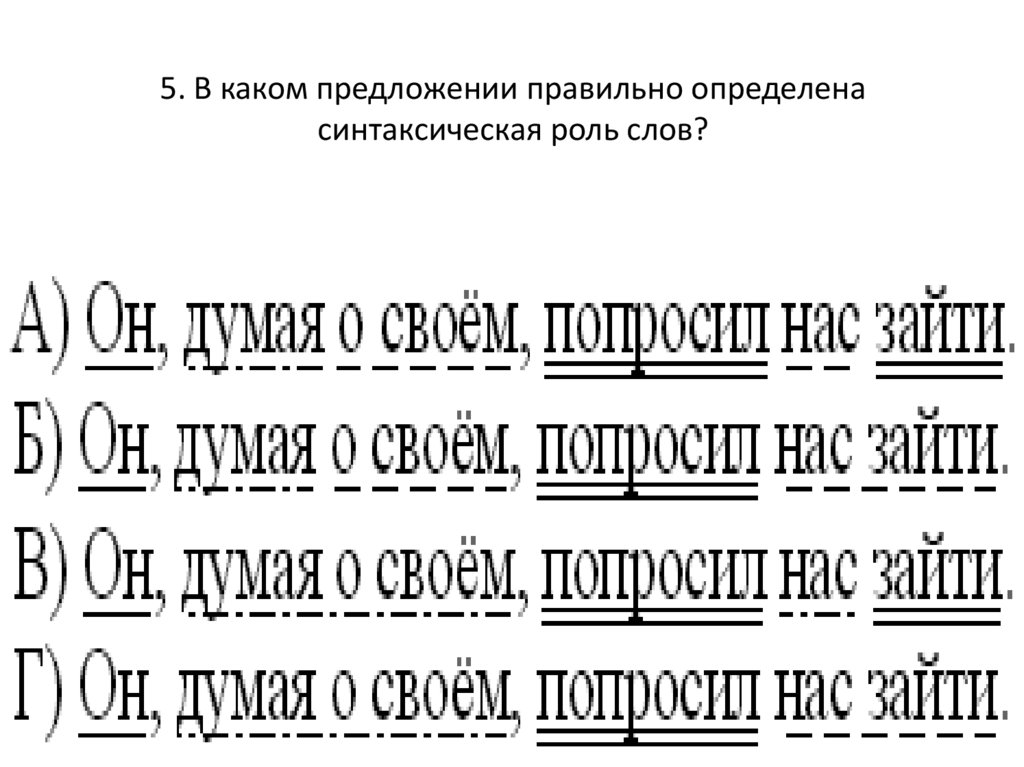 5. В каком предложении правильно определена синтаксическая роль слов?

А) Он, думая о своём, попросил нас зайти.

Б) Он, думая о своём, попросил нас зайти.

В) Он, думая о своём, попросил нас зайти.

Г) Он, думая о своём, попросил нас зайти.